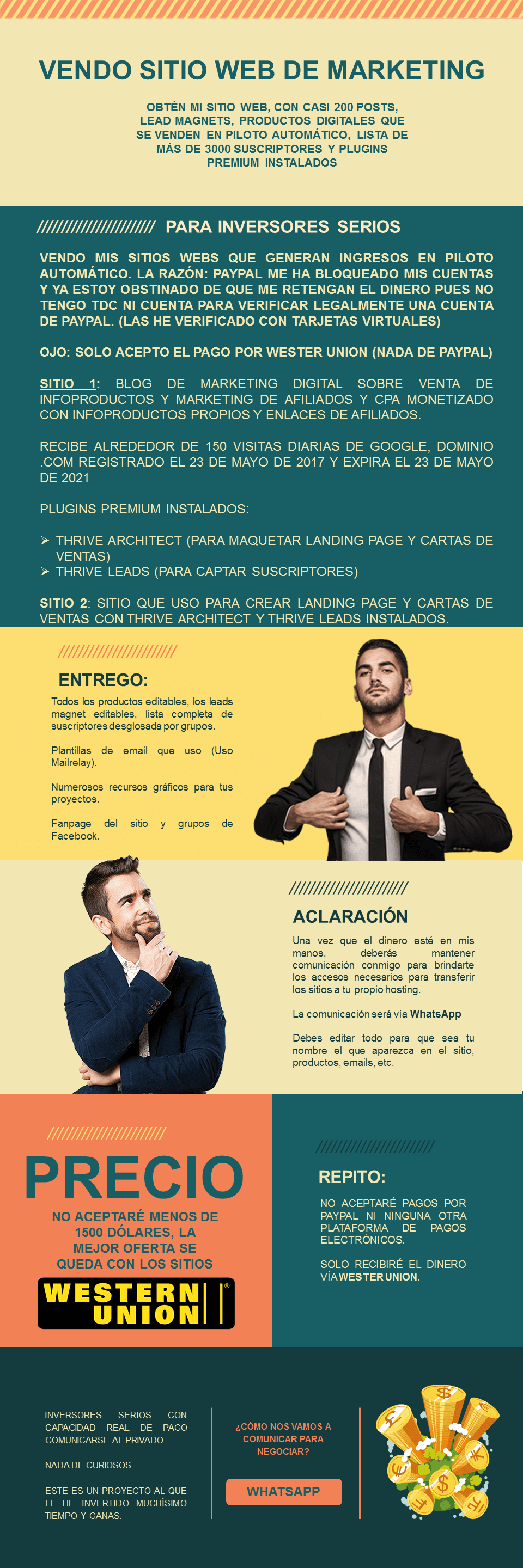 VENDO SITIO WEB DE MARKETING

OBTÉN MI SITIO WEB, CON CASI 200 POSTS, LEAD MAGNETS, PRODUCTOS DIGITALES QUE SE VENDEN EN PILOTO AUTOMÁTICO, LISTA DE MÁS DE 3000 SUSCRIPTORES Y PLUGINS PREMIUM INSTALADOS

PARA INVERSORES SERIOS

VENDO MIS SITIOS WEBS QUE GENERAN INGRESOS EN PILOTO AUTOMÁTICO. LA RAZÓN: PAYPAL ME HA BLOQUEADO MIS CUENTAS Y YA ESTOY OBSTINADO DE QUE ME RETENGAN EL DINERO PUES NO TENGO TDC NI CUENTA PARA VERIFICAR LEGALMENTE UNA CUENTA DE PAYPAL. (LAS HE VERIFICADO CON TARJETAS VIRTUALES)

OJO: SOLO ACEPTO EL PAGO POR WESTER UNION (NADA DE PAYPAL)

SITIO 1: BLOG DE MARKETING DIGITAL SOBRE VENTA DE INFOPRODUCTOS Y MARKETING DE AFILIADOS Y CPA MONETIZADO CON INFOPRODUCTOS PROPIOS Y ENLACES DE AFILIADOS.

RECIBE ALREDEDOR DE 150 VISITAS DIARIAS DE GOOGLE, DOMINIO .COM REGISTRADO EL 23 DE MAYO DE 2017 Y EXPIRA EL 23 DE MAYO DE 2021

PLUGINS PREMIUM INSTALADOS:

➢ THRIVE ARCHITECT (PARA MAQUETAR LANDING PAGE Y CARTAS DE VENTAS)
➢ THRIVE LEADS (PARA CAPTAR SUSCRIPTORES)

SITIO 2: SITIO QUE USO PARA CREAR LANDING PAGE Y CARTAS DE VENTAS CON THRIVE ARCHITECT Y THRIVE LEADS INSTALADOS.

ENTREGO:

Todos los productos editables, los leads magnet editables, lista completa de suscriptores desglosada por grupos.

Plantillas de email que uso (Uso Mailrelay).

Numerosos recursos gráficos para tus proyectos.

Fanpage del sitio y grupos de Facebook.

ACLARACIÓN

Una vez que el dinero esté en mis manos, deberás mantener comunicación conmigo para brindarte los accesos necesarios para transferir los sitios a tu propio hosting.

La comunicación será vía WhatsApp

Debes editar todo para que sea tu nombre el que aparezca en el sitio, productos, emails, etc.

PRECIO

NO ACEPTARÉ MENOS DE 1500 DÓLARES, LA MEJOR OFERTA SE QUEDA CON LOS SITIOS

WESTERN UNION

REPITO:

NO ACEPTARÉ PAGOS POR PAYPAL NI NINGUNA OTRA PLATAFORMA DE PAGOS ELECTRÓNICOS.

SOLO RECIBIRÉ EL DINERO VÍA WESTER UNION.

INVERSORES SERIOS CON CAPACIDAD REAL DE PAGO COMUNICARSE AL PRIVADO.

NADA DE CURIOSOS

ESTE ES UN PROYECTO AL QUE LE HE INVERTIDO MUCHÍSIMO TIEMPO Y GANAS.

¿CÓMO NOS VAMOS A COMUNICAR PARA NEGOCIAR?

WHATSAPP